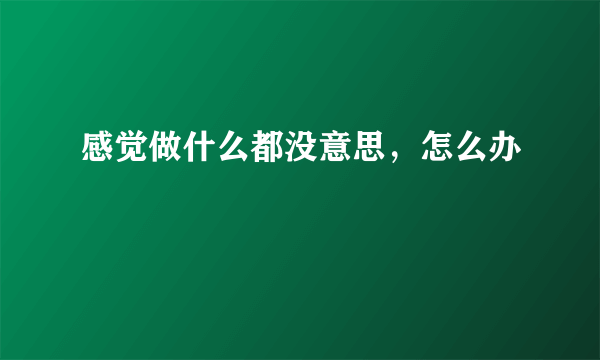 感觉做什么都没意思，怎么办